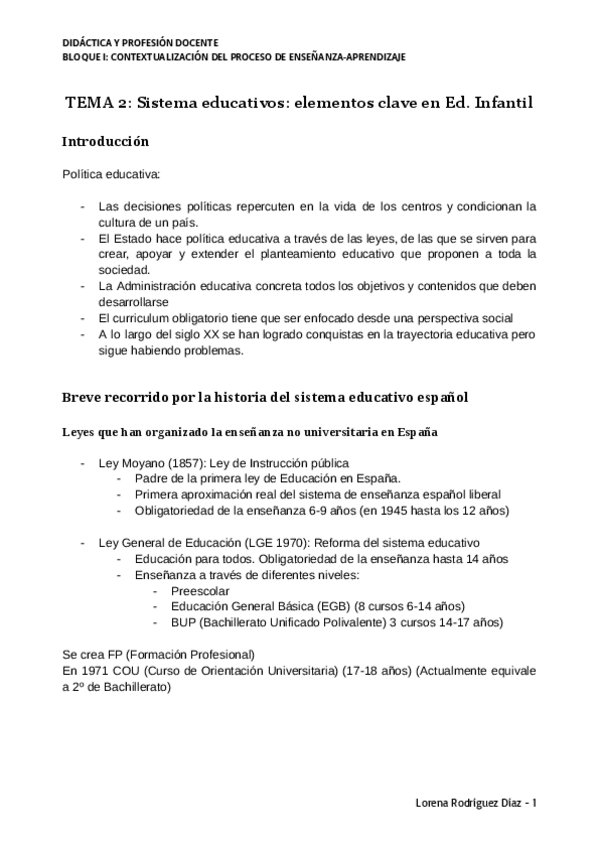 DIDÁCTICA Y PROFESIÓN DOCENTE
BLOQUE I: CONTEXTUALIZACIÓN DEL PROCESO DE ENSEÑANZA-APRENDIZAJE

TEMA 2: Sistema educativos: elementos clave en Ed. Infantil

Introducción

Política educativa:

- Las decisiones políticas repercuten en la vida de los centros y condicionan la cultura de un país.
- El Estado hace política educativa a través de las leyes, de las que se sirven para crear, apoyar y extender el planteamiento educativo que proponen a toda la sociedad.
- La Administración educativa concreta todos los objetivos y contenidos que deben desarrollarse
- El curriculum obligatorio tiene que ser enfocado desde una perspectiva social
- A lo largo del siglo XX se han logrado conquistas en la trayectoria educativa pero sigue habiendo problemas.

Breve recorrido por la historia del sistema educativo español

Leyes que han organizado la enseñanza no universitaria en España

- Ley Moyano (1857): Ley de Instrucción pública
  - Padre de la primera ley de Educación en España.
  - Primera aproximación real del sistema de enseñanza español liberal
  - Obligatoriedad de la enseñanza 6-9 años (en 1945 hasta los 12 años)

- Ley General de Educación (LGE 1970): Reforma del sistema educativo
  - Educación para todos. Obligatoriedad de la enseñanza hasta 14 años
  - Enseñanza a través de diferentes niveles:
    - Preescolar
    - Educación General Básica (EGB) (8 cursos 6-14 años)
    - BUP (Bachillerato Unificado Polivalente) 3 cursos 14-17 años)

Se crea FP (Formación Profesional)
En 1971 COU (Curso de Orientación Universitaria) (17-18 años) (Actualmente equivale a 2º de Bachillerato)

Lorena Rodríguez Díaz - 1